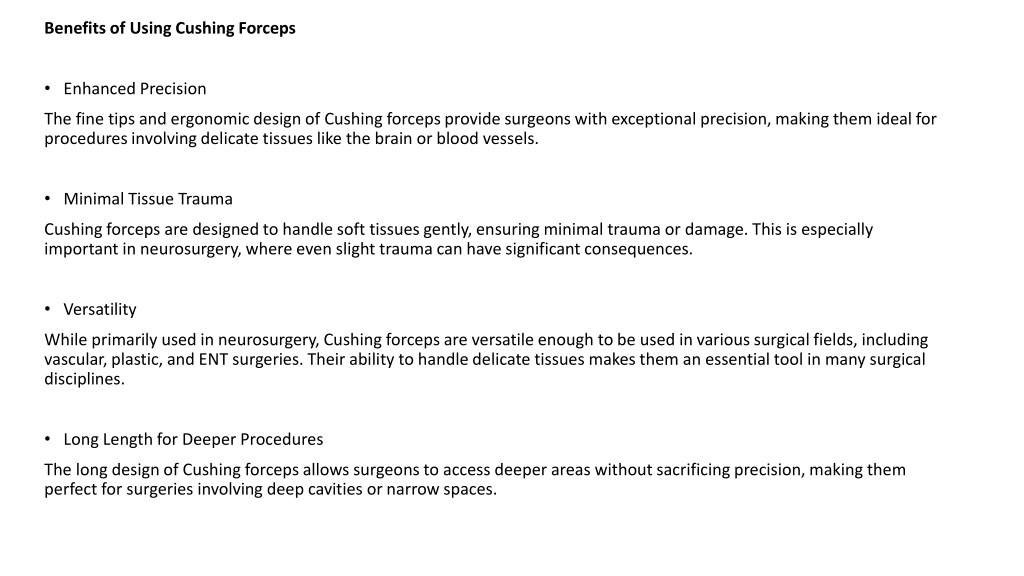 Benefits of Using Cushing Forceps

• Enhanced Precision

The fine tips and ergonomic design of Cushing forceps provide surgeons with exceptional precision, making them ideal for procedures involving delicate tissues like the brain or blood vessels.

• Minimal Tissue Trauma

Cushing forceps are designed to handle soft tissues gently, ensuring minimal trauma or damage. This is especially important in neurosurgery, where even slight trauma can have significant consequences.

• Versatility

While primarily used in neurosurgery, Cushing forceps are versatile enough to be used in various surgical fields, including vascular, plastic, and ENT surgeries. Their ability to handle delicate tissues makes them an essential tool in many surgical disciplines.

• Long Length for Deeper Procedures

The long design of Cushing forceps allows surgeons to access deeper areas without sacrificing precision, making them perfect for surgeries involving deep cavities or narrow spaces.